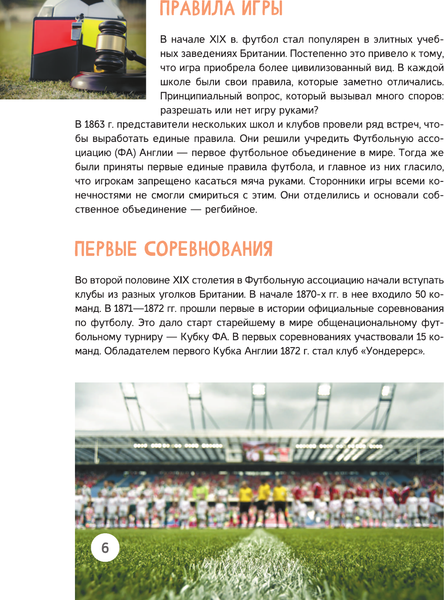 ПРАВИЛА ИГРЫ

В начале XIX в. футбол стал популярен в элитных учебных заведениях Британии. Постепенно это привело к тому, что игра приобрела более цивилизованный вид. В каждой школе были свои правила, которые заметно отличались. Принципиальный вопрос, который вызывал много споров: разрешать или нет игру руками?

В 1863 г. представители нескольких школ и клубов провели ряд встреч, чтобы выработать единые правила. Они решили учредить Футбольную ассоциацию (ФА) Англии — первое футбольное объединение в мире. Тогда же были приняты первые единые правила футбола, и главное из них гласило, что игрокам запрещено касаться мяча руками. Сторонники игры всеми конечностями не смогли смириться с этим. Они отделились и основали собственное объединение — регбийное.

ПЕРВЫЕ СОРЕВНОВАНИЯ

Во второй половине XIX столетия в Футбольную ассоциацию начали вступать клубы из разных уголков Британии. В начале 1870-х гг. в нее входило 50 команд. В 1871—1872 гг. прошли первые в истории официальные соревнования по футболу. Это дало старт старейшему в мире общенациональному футбольному турниру — Кубку ФА. В первых соревнованиях участвовали 15 команд. Обладателем первого Кубка Англии 1872 г. стал клуб «Уондерерс».

6